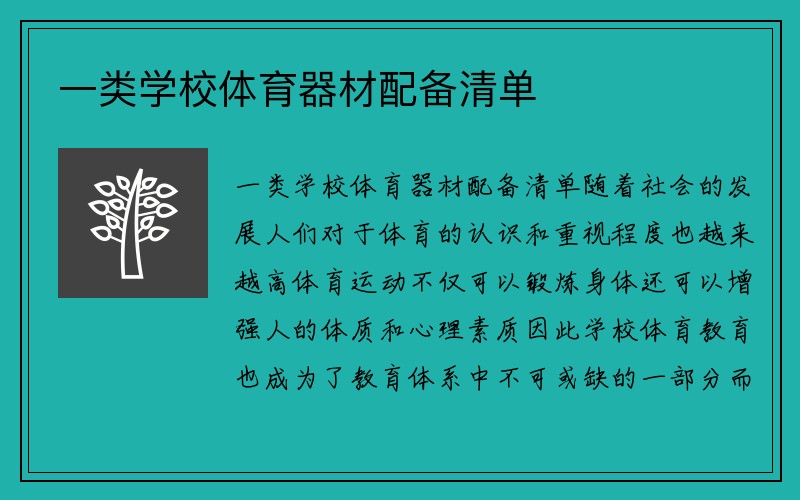 一类学校体育器材配备清单

一类学校体育器材配备清单随着社会的发展人们对于体育的认识和重视程度也越来越高体育运动不仅可以锻炼身体还可以增强人的体质和心理素质因此学校体育教育也成为了教育体系中不可或缺的一部分而